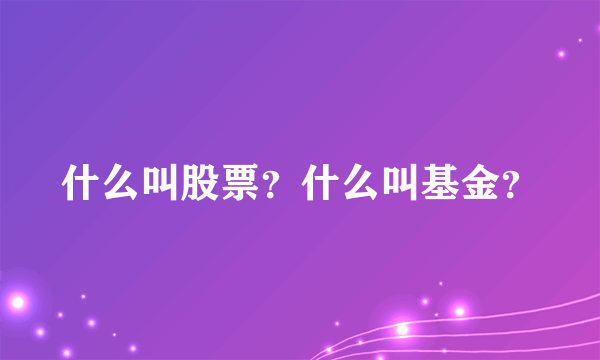 什么叫股票？什么叫基金？